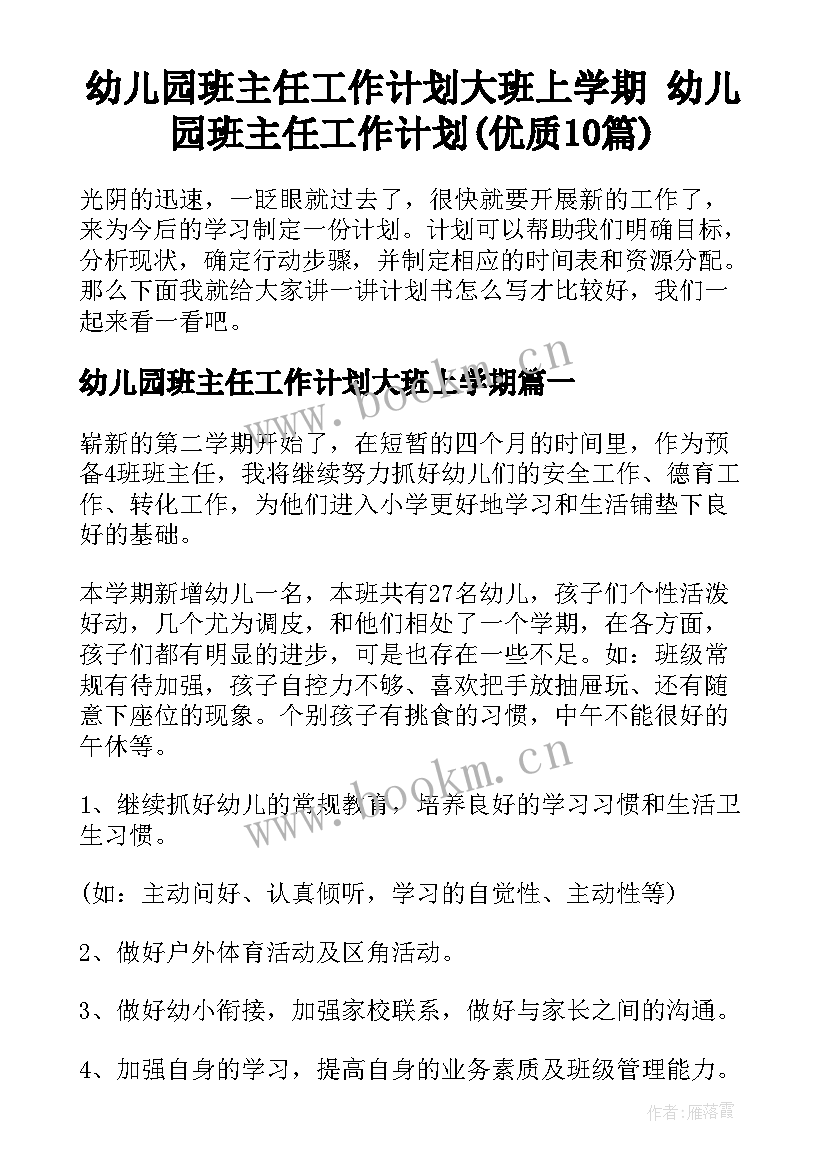 幼儿园班主任工作计划大班上学期 幼儿园班主任工作计划(优质10篇)

光阴的迅速，一眨眼就过去了，很快就要开展新的工作了，来为今后的学习制定一份计划。计划可以帮助我们明确目标，分析现状，确定行动步骤，并制定相应的时间表和资源分配。那么下面我就给大家讲一讲计划书怎么写才比较好，我们一起来看一看吧。

幼儿园班主任工作计划大班上学期篇一

崭新的第二学期开始了，在短暂的四个月的时间里，作为预备4班班主任，我将继续努力抓好幼儿们的安全工作、德育工作、转化工作，为他们进入小学更好地学习和生活铺垫下良好的基础。

本学期新增幼儿一名，本班共有27名幼儿，孩子们个性活泼好动，几个尤为调皮，和他们相处了一个学期，在各方面，孩子们都有明显的进步，可是也存在一些不足。如：班级常规有待加强，孩子自控力不够、喜欢把手放抽屉玩、还有随意下座位的现象。个别孩子有挑食的习惯，中午不能很好的午休等。

1、继续抓好幼儿的常规教育，培养良好的学习习惯和生活卫生习惯。

(如：主动问好、认真倾听，学习的自觉性、主动性等)

2、做好户外体育活动及区角活动。

3、做好幼小衔接，加强家校联系，做好与家长之间的沟通。

4、加强自身的学习，提高自身的业务素质及班级管理能力。

www.bookm.cn

www.bookm.cn

作者：雁落霞